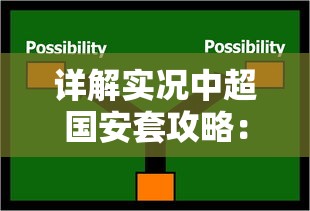 Possibility

Possibility

详解实况中超国安套攻略：